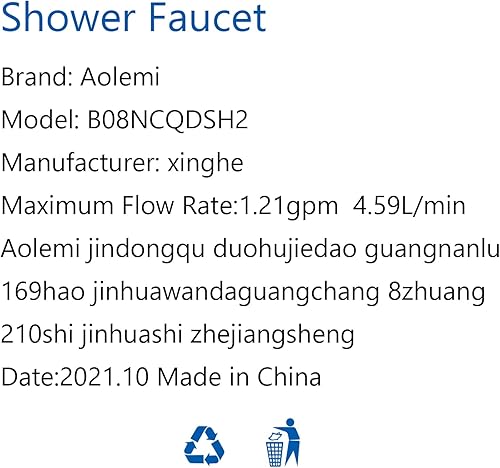 Shower Faucet

Brand: Aolemi

Model: B08NCQDSH2

Manufacturer: xinghe

Maximum Flow Rate:1.21gpm 4.59L/min

Aolemi jindongqu duohujiedao guangnanlu 169hao jinhuawandaguangchang 8zhuang 210shi jinhuashi zhejiangsheng

Date:2021.10 Made in China